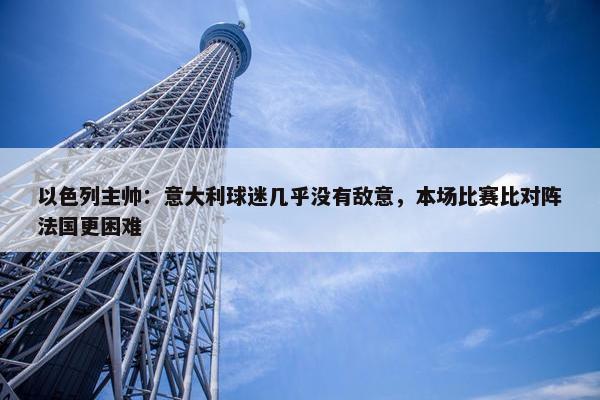 以色列主帅：意大利球迷几乎没有敌意，本场比赛比对阵法国更困难